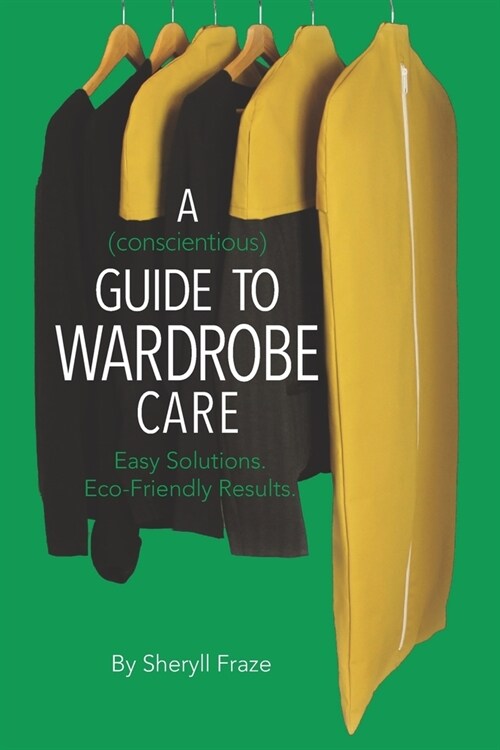 A
(conscientious)
GUIDE TO
WARDROBE
CARE

Easy Solutions.
Eco-Friendly Results.

By Sheryll Fraze